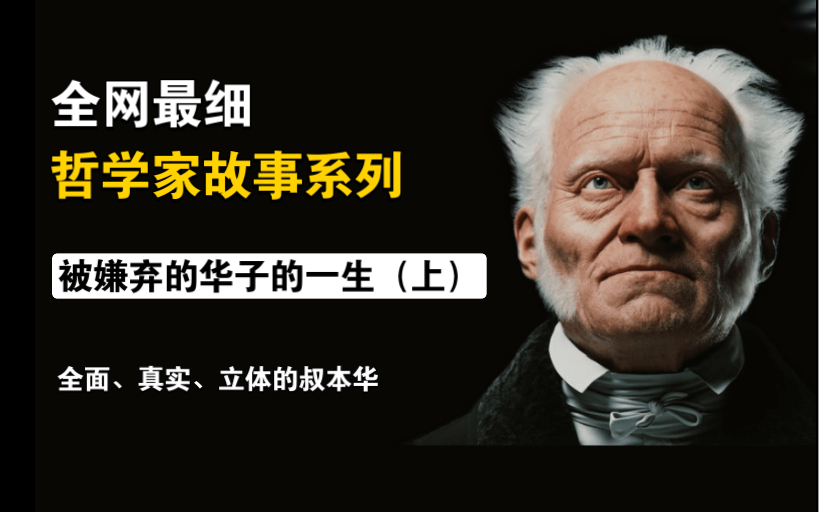 全网最细

哲学家故事系列

被嫌弃的华子的一生（上）

全面、真实、立体的叔本华